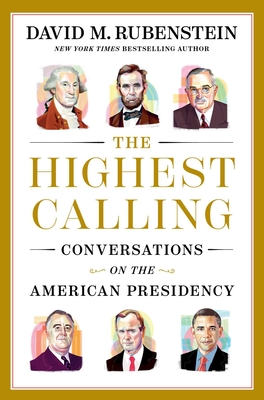 DAVID M. RUBENSTEIN
NEW YORK TIMES BESTSELLING AUTHOR

THE HIGHEST CALLING

CONVERSATIONS ON THE AMERICAN PRESIDENCY